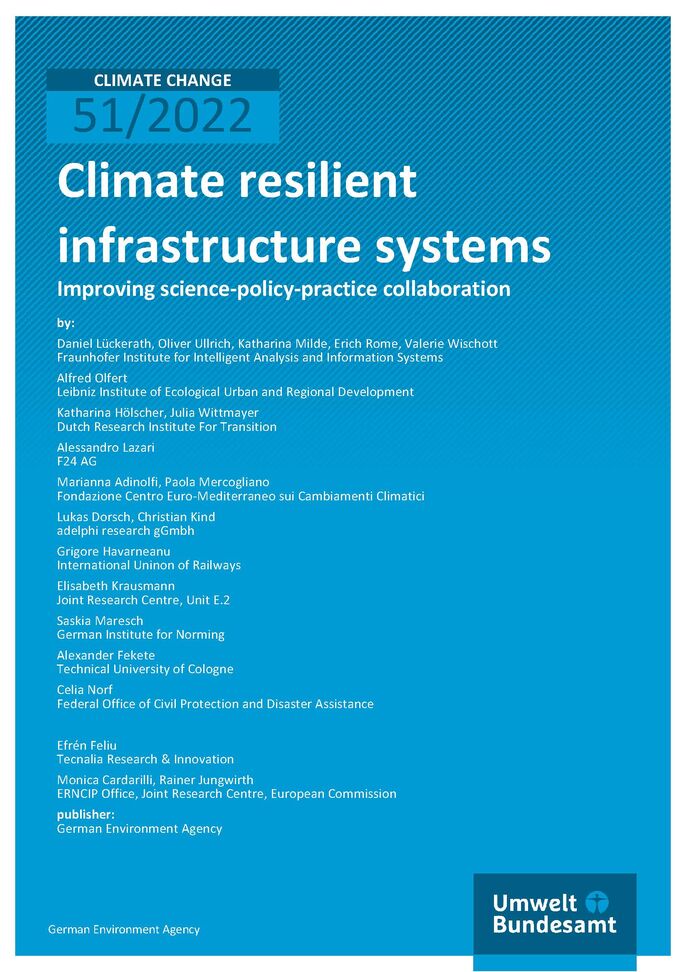 CLIMATE CHANGE
51/2022

Climate resilient infrastructure systems

Improving science-policy-practice collaboration

by:

Daniel Lückerath, Oliver Ullrich, Katharina Milde, Erich Rome, Valerie Wischott
Fraunhofer Institute for Intelligent Analysis and Information Systems

Alfred Olfert
Leibniz Institute of Ecological Urban and Regional Development

Katharina Hölscher, Julia Wittmayer
Dutch Research Institute For Transition

Alessandro Lazari
F24 AG

Marianna Adinolfi, Paola Mercogliano
Fondazione Centro Euro-Mediterraneo sui Cambiamenti Climatici

Lukas Dorsch, Christian Kind
adelphi research gGmbh

Grigore Havarneanu
International Uninon of Railways

Elisabeth Krausmann
Joint Research Centre, Unit E.2

Saskia Maresch
German Institute for Norming

Alexander Fekete
Technical University of Cologne

Celia Norf
Federal Office of Civil Protection and Disaster Assistance

Efrén Feliu
Tecnalia Research & Innovation

Monica Cardarilli, Rainer Jungwirth
ERNCIP Office, Joint Research Centre, European Commission

publisher:
German Environment Agency

German Environment Agency

Umwelt Bundesamt